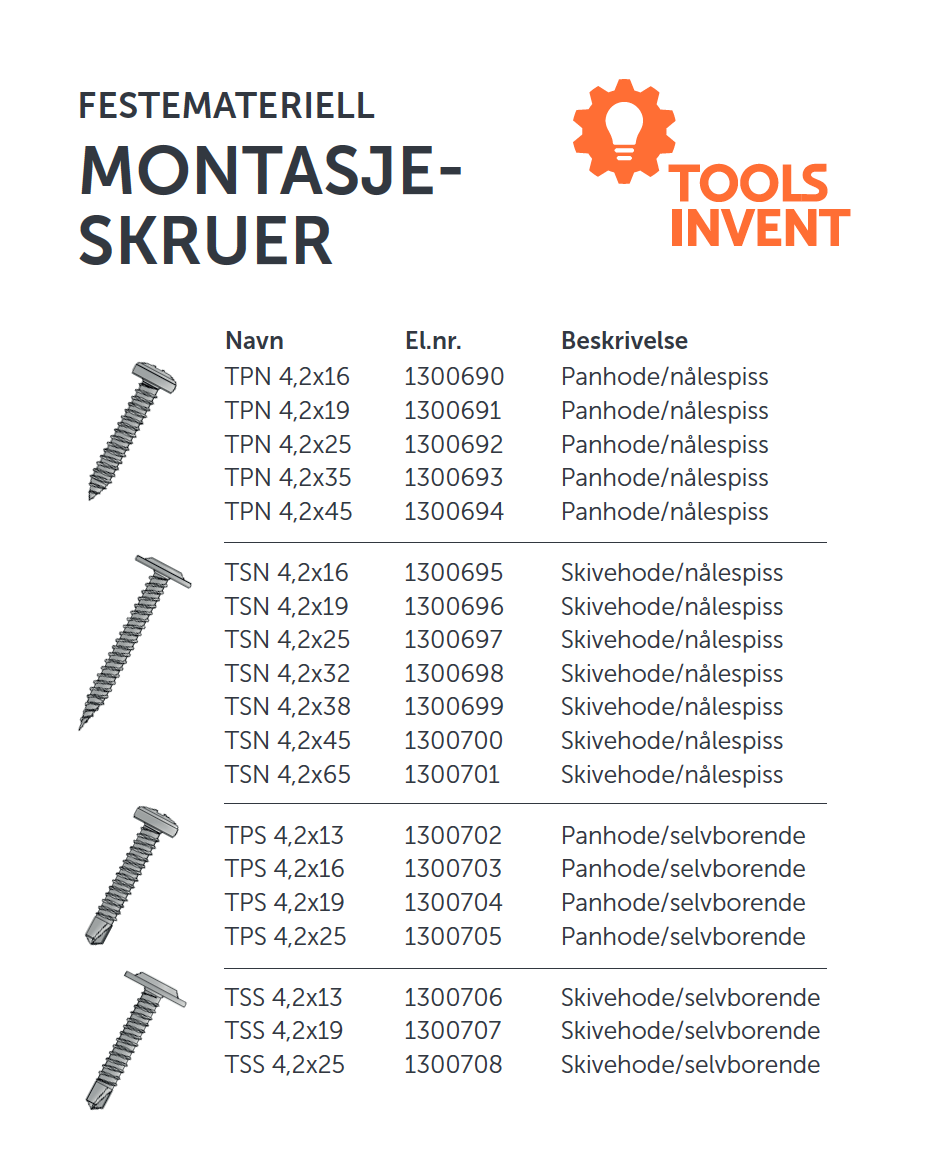 FESTEMATERIELL
MONTASJE-SKRUER

TOOLS INVENT

| Navn | El.nr. | Beskrivelse |
|---|---|---|
| TPN 4,2x16 | 1300690 | Panhode/nålespiss |
| TPN 4,2x19 | 1300691 | Panhode/nålespiss |
| TPN 4,2x25 | 1300692 | Panhode/nålespiss |
| TPN 4,2x35 | 1300693 | Panhode/nålespiss |
| TPN 4,2x45 | 1300694 | Panhode/nålespiss |
| TSN 4,2x16 | 1300695 | Skivehode/nålespiss |
| TSN 4,2x19 | 1300696 | Skivehode/nålespiss |
| TSN 4,2x25 | 1300697 | Skivehode/nålespiss |
| TSN 4,2x32 | 1300698 | Skivehode/nålespiss |
| TSN 4,2x38 | 1300699 | Skivehode/nålespiss |
| TSN 4,2x45 | 1300700 | Skivehode/nålespiss |
| TSN 4,2x65 | 1300701 | Skivehode/nålespiss |
| TPS 4,2x13 | 1300702 | Panhode/selvborende |
| TPS 4,2x16 | 1300703 | Panhode/selvborende |
| TPS 4,2x19 | 1300704 | Panhode/selvborende |
| TPS 4,2x25 | 1300705 | Panhode/selvborende |
| TSS 4,2x13 | 1300706 | Skivehode/selvborende |
| TSS 4,2x19 | 1300707 | Skivehode/selvborende |
| TSS 4,2x25 | 1300708 | Skivehode/selvborende |